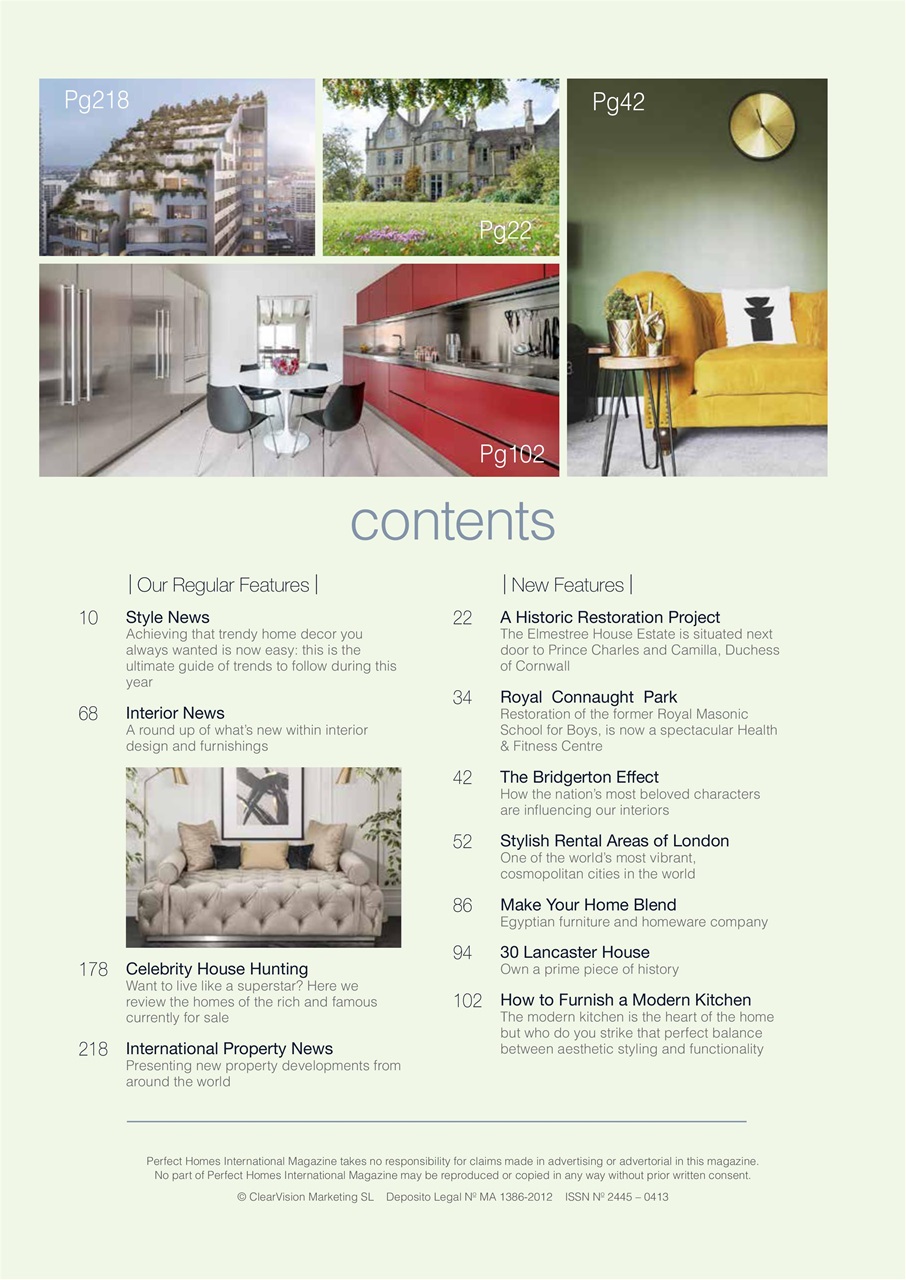 Pg218

Pg22

Pg42

Pg102

contents

| Our Regular Features |

10 Style News
Achieving that trendy home decor you always wanted is now easy: this is the ultimate guide of trends to follow during this year

68 Interior News
A round up of what's new within interior design and furnishings

178 Celebrity House Hunting
Want to live like a superstar? Here we review the homes of the rich and famous currently for sale

218 International Property News
Presenting new property developments from around the world

| New Features |

22 A Historic Restoration Project
The Elmestree House Estate is situated next door to Prince Charles and Camilla, Duchess of Cornwall

34 Royal Connaught Park
Restoration of the former Royal Masonic School for Boys, is now a spectacular Health & Fitness Centre

42 The Bridgerton Effect
How the nation's most beloved characters are influencing our interiors

52 Stylish Rental Areas of London
One of the world's most vibrant, cosmopolitan cities in the world

86 Make Your Home Blend
Egyptian furniture and homeware company

94 30 Lancaster House
Own a prime piece of history

102 How to Furnish a Modern Kitchen
The modern kitchen is the heart of the home but who do you strike that perfect balance between aesthetic styling and functionality

Perfect Homes International Magazine takes no responsibility for claims made in advertising or advertorial in this magazine.
No part of Perfect Homes International Magazine may be reproduced or copied in any way without prior written consent.

© ClearVision Marketing SL Deposito Legal Nº MA 1386-2012 ISSN Nº 2445 – 0413